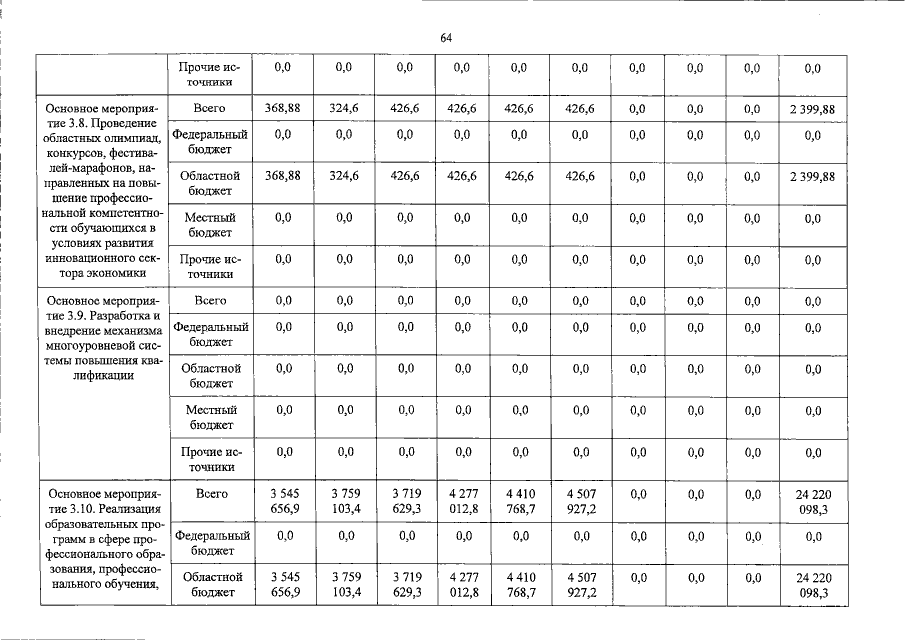 64

|  | Прочие источники | 0,0 | 0,0 | 0,0 | 0,0 | 0,0 | 0,0 | 0,0 | 0,0 | 0,0 | 0,0 |
|---|---|---|---|---|---|---|---|---|---|---|---|
| Основное мероприятие 3.8. Проведение областных олимпиад, конкурсов, фестивалей-марафонов, направленных на повышение профессиональной компетентности обучающихся в условиях развития инновационного сектора экономики | Всего | 368,88 | 324,6 | 426,6 | 426,6 | 426,6 | 426,6 | 0,0 | 0,0 | 0,0 | 2 399,88 |
|  | Федеральный бюджет | 0,0 | 0,0 | 0,0 | 0,0 | 0,0 | 0,0 | 0,0 | 0,0 | 0,0 | 0,0 |
|  | Областной бюджет | 368,88 | 324,6 | 426,6 | 426,6 | 426,6 | 426,6 | 0,0 | 0,0 | 0,0 | 2 399,88 |
|  | Местный бюджет | 0,0 | 0,0 | 0,0 | 0,0 | 0,0 | 0,0 | 0,0 | 0,0 | 0,0 | 0,0 |
|  | Прочие источники | 0,0 | 0,0 | 0,0 | 0,0 | 0,0 | 0,0 | 0,0 | 0,0 | 0,0 | 0,0 |
| Основное мероприятие 3.9. Разработка и внедрение механизма многоуровневой системы повышения квалификации | Всего | 0,0 | 0,0 | 0,0 | 0,0 | 0,0 | 0,0 | 0,0 | 0,0 | 0,0 | 0,0 |
|  | Федеральный бюджет | 0,0 | 0,0 | 0,0 | 0,0 | 0,0 | 0,0 | 0,0 | 0,0 | 0,0 | 0,0 |
|  | Областной бюджет | 0,0 | 0,0 | 0,0 | 0,0 | 0,0 | 0,0 | 0,0 | 0,0 | 0,0 | 0,0 |
|  | Местный бюджет | 0,0 | 0,0 | 0,0 | 0,0 | 0,0 | 0,0 | 0,0 | 0,0 | 0,0 | 0,0 |
|  | Прочие источники | 0,0 | 0,0 | 0,0 | 0,0 | 0,0 | 0,0 | 0,0 | 0,0 | 0,0 | 0,0 |
| Основное мероприятие 3.10. Реализация образовательных программ в сфере профессионального образования, профессионального обучения, | Всего | 3 545 656,9 | 3 759 103,4 | 3 719 629,3 | 4 277 012,8 | 4 410 768,7 | 4 507 927,2 | 0,0 | 0,0 | 0,0 | 24 220 098,3 |
|  | Федеральный бюджет | 0,0 | 0,0 | 0,0 | 0,0 | 0,0 | 0,0 | 0,0 | 0,0 | 0,0 | 0,0 |
|  | Областной бюджет | 3 545 656,9 | 3 759 103,4 | 3 719 629,3 | 4 277 012,8 | 4 410 768,7 | 4 507 927,2 | 0,0 | 0,0 | 0,0 | 24 220 098,3 |